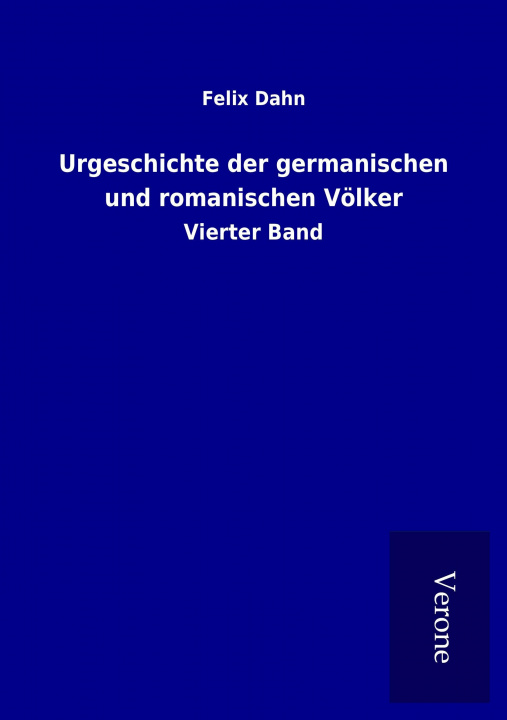 Felix Dahn

Urgeschichte der germanischen und romanischen Völker

Vierter Band

Verone